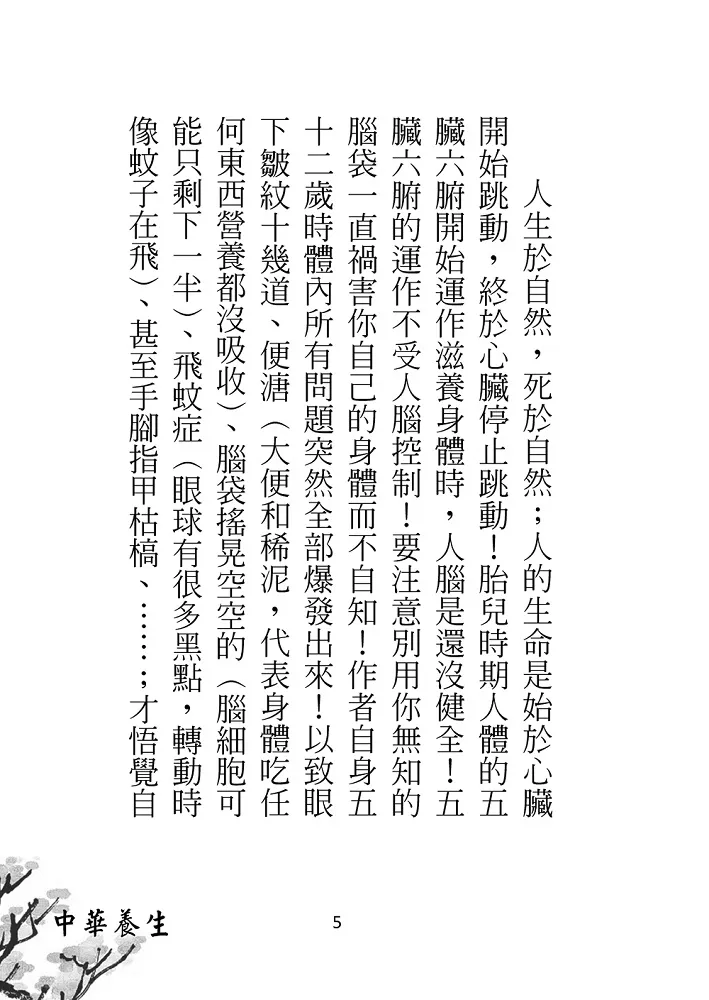 人生於自然，死於自然；人的生命是始於心臟開始跳動，終於心臟停止跳動！胎兒時期人體的五臟六腑開始運作滋養身體時，人腦是還沒健全！五臟六腑的運作不受人腦控制！要注意別用你無知的腦袋一直禍害你自己的身體而不自知！作者自身五十二歲時體內所有問題突然全部爆發出來！以致眼下皺紋十幾道、便溏（大便和稀泥，代表身體吃任何東西營養都沒吸收）、腦袋搖晃空空的（腦細胞可能只剩下一半）、飛蚊症（眼球有很多黑點，轉動時像蚊子在飛）、甚至手腳指甲枯槁、……；才悟覺自

中華養生

5